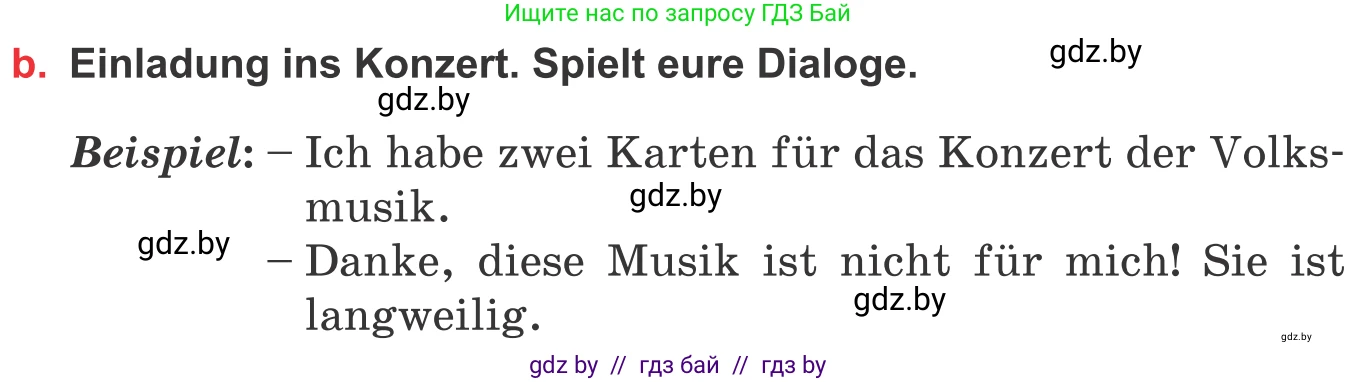 Ищите нас по запросу ГДЗ Бай

b. Einladung ins Konzert. Spielt eure Dialoge.

gdz.by

gdz.by

Beispiel: – Ich habe zwei Karten für das Konzert der Volksmusik.

gdz.by

gdz.by

– Danke, diese Musik ist nicht für mich! Sie ist langweilig.

gdz.by

gdz.by

gdz by // гдз бай // гдз by